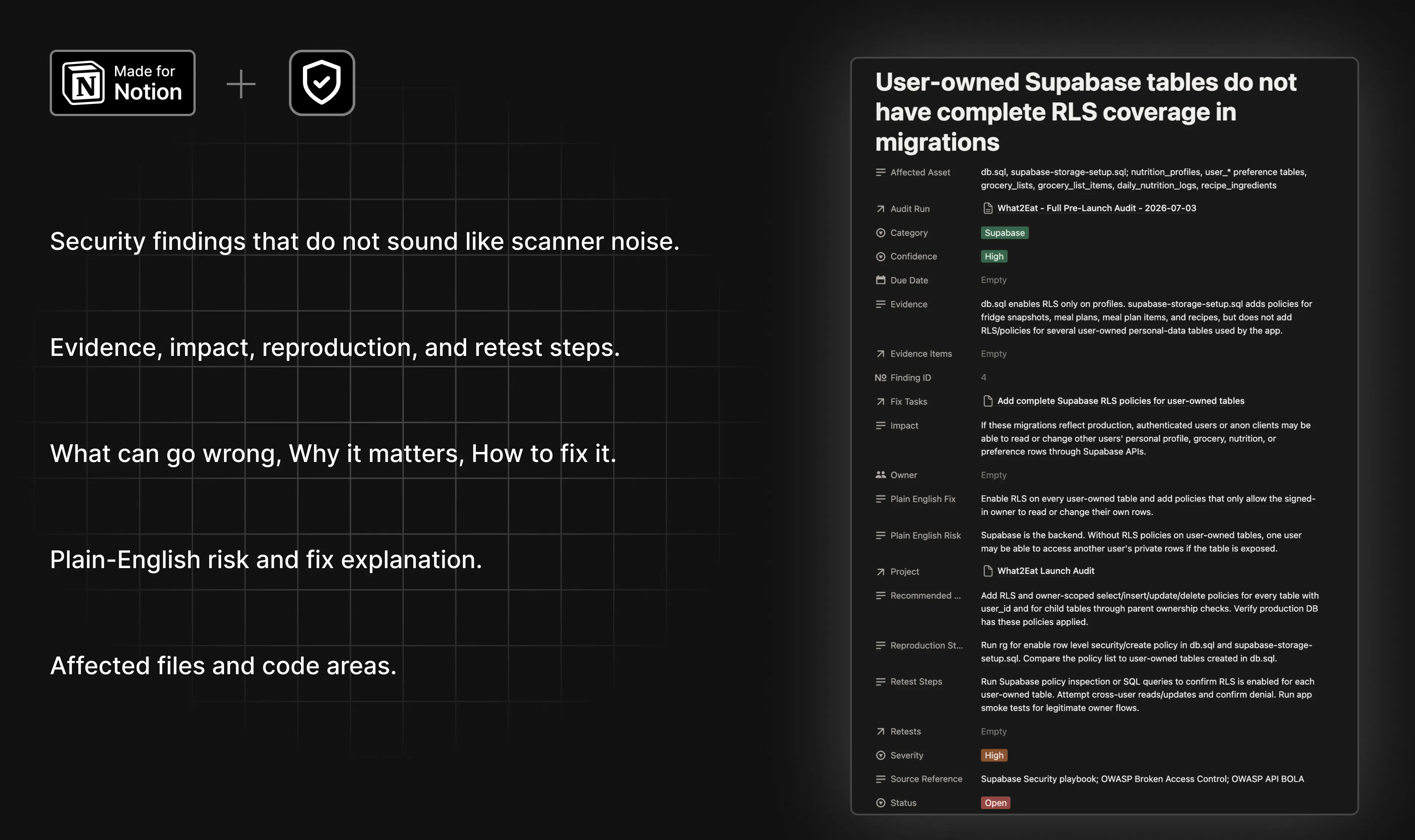 Made for Notion

+

Security findings that do not sound like scanner noise.

Evidence, impact, reproduction, and retest steps.

What can go wrong, Why it matters, How to fix it.

Plain-English risk and fix explanation.

Affected files and code areas.

User-owned Supabase tables do not have complete RLS coverage in migrations

| | |
|---|---|
| Affected Asset | db.sql, supabase-storage-setup.sql; nutrition_profiles, user_* preference tables, grocery_lists, grocery_list_items, daily_nutrition_logs, recipe_ingredients |
| Audit Run | What2Eat - Full Pre-Launch Audit - 2026-07-03 |
| Category | Supabase |
| Confidence | High |
| Due Date | Empty |
| Evidence | db.sql enables RLS only on profiles. supabase-storage-setup.sql adds policies for fridge snapshots, meal plans, meal plan items, and recipes, but does not add RLS/policies for several user-owned personal-data tables used by the app. |
| Evidence Items | Empty |
| Finding ID | 4 |
| Fix Tasks | Add complete Supabase RLS policies for user-owned tables |
| Impact | If these migrations reflect production, authenticated users or anon clients may be able to read or change other users' personal profile, grocery, nutrition, or preference rows through Supabase APIs. |
| Owner | Empty |
| Plain English Fix | Enable RLS on every user-owned table and add policies that only allow the signed-in owner to read or change their own rows. |
| Plain English Risk | Supabase is the backend. Without RLS policies on user-owned tables, one user may be able to access another user's private rows if the table is exposed. |
| Project | What2Eat Launch Audit |
| Recommended ... | Add RLS and owner-scoped select/insert/update/delete policies for every table with user_id and for child tables through parent ownership checks. Verify production DB has these policies applied. |
| Reproduction St... | Run rg for enable row level security/create policy in db.sql and supabase-storage-setup.sql. Compare the policy list to user-owned tables created in db.sql. |
| Retest Steps | Run Supabase policy inspection or SQL queries to confirm RLS is enabled for each user-owned table. Attempt cross-user reads/updates and confirm denial. Run app smoke tests for legitimate owner flows. |
| Retests | Empty |
| Severity | High |
| Source Reference | Supabase Security playbook; OWASP Broken Access Control; OWASP API BOLA |
| Status | Open |